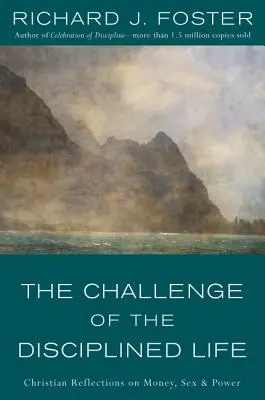 RICHARD J. FOSTER

Author of Celebration of Discipline—more than 1.5 million copies sold

THE CHALLENGE OF THE DISCIPLINED LIFE

Christian Reflections on Money, Sex & Power